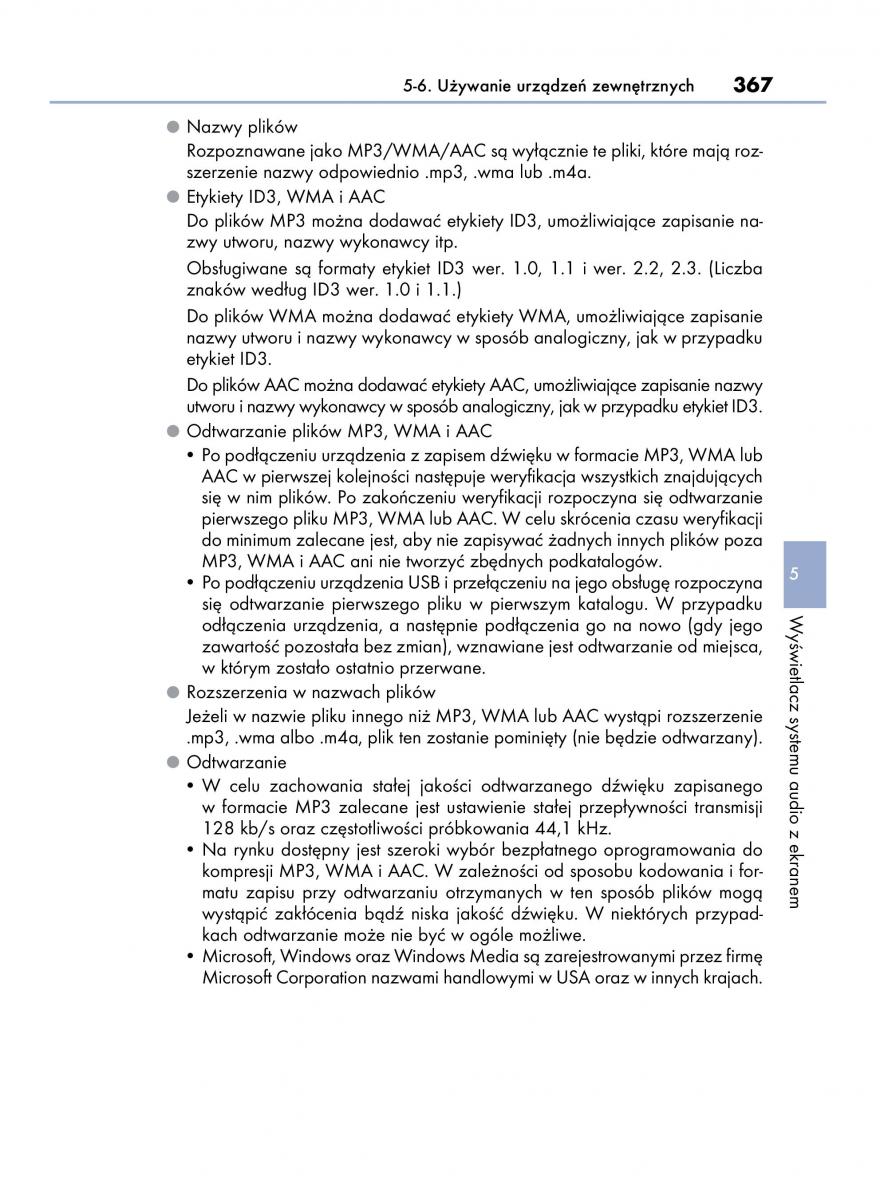 5-6. Używanie urządzeń zewnętrznych 367

● Nazwy plików
Rozpoznawane jako MP3/WMA/AAC są wyłącznie te pliki, które mają rozszerzenie nazwy odpowiednio .mp3, .wma lub .m4a.

● Etykiety ID3, WMA i AAC
Do plików MP3 można dodawać etykiety ID3, umożliwiające zapisanie nazwy utworu, nazwy wykonawcy itp.

Obsługiwane są formaty etykiet ID3 wer. 1.0, 1.1 i wer. 2.2, 2.3. (Liczba znaków według ID3 wer. 1.0 i 1.1.)

Do plików WMA można dodawać etykiety WMA, umożliwiające zapisanie nazwy utworu i nazwy wykonawcy w sposób analogiczny, jak w przypadku etykiet ID3.

Do plików AAC można dodawać etykiety AAC, umożliwiające zapisanie nazwy utworu i nazwy wykonawcy w sposób analogiczny, jak w przypadku etykiet ID3.

● Odtwarzanie plików MP3, WMA i AAC
• Po podłączeniu urządzenia z zapisem dźwięku w formacie MP3, WMA lub AAC w pierwszej kolejności następuje weryfikacja wszystkich znajdujących się w nim plików. Po zakończeniu weryfikacji rozpoczyna się odtwarzanie pierwszego pliku MP3, WMA lub AAC. W celu skrócenia czasu weryfikacji do minimum zalecane jest, aby nie zapisywać żadnych innych plików poza MP3, WMA i AAC ani nie tworzyć zbędnych podkatalogów.
• Po podłączeniu urządzenia USB i przełączeniu na jego obsługę rozpoczyna się odtwarzanie pierwszego pliku w pierwszym katalogu. W przypadku odłączenia urządzenia, a następnie podłączenia go na nowo (gdy jego zawartość pozostała bez zmian), wznawiane jest odtwarzanie od miejsca, w którym zostało ostatnio przerwane.

● Rozszerzenia w nazwach plików
Jeżeli w nazwie pliku innego niż MP3, WMA lub AAC wystąpi rozszerzenie .mp3, .wma albo .m4a, plik ten zostanie pominięty (nie będzie odtwarzany).

● Odtwarzanie
• W celu zachowania stałej jakości odtwarzanego dźwięku zapisanego w formacie MP3 zalecane jest ustawienie stałej przepływności transmisji 128 kb/s oraz częstotliwości próbkowania 44,1 kHz.
• Na rynku dostępny jest szeroki wybór bezpłatnego oprogramowania do kompresji MP3, WMA i AAC. W zależności od sposobu kodowania i formatu zapisu przy odtwarzaniu otrzymanych w ten sposób plików mogą wystąpić zakłócenia bądź niska jakość dźwięku. W niektórych przypadkach odtwarzanie może nie być w ogóle możliwe.
• Microsoft, Windows oraz Windows Media są zarejestrowanymi przez firmę Microsoft Corporation nazwami handlowymi w USA oraz w innych krajach.

5

Wyświetlacz systemu audio z ekranem